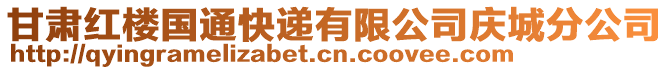 甘肃红楼国通快递有限公司庆城分公司
http://qyingramelizabet.cn.coovee.com